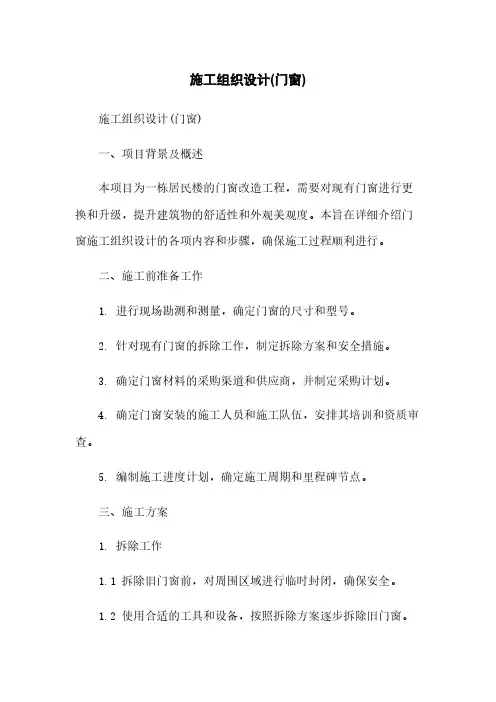 施工组织设计(门窗)

施工组织设计(门窗)

一、项目背景及概述

本项目为一栋居民楼的门窗改造工程，需要对现有门窗进行更换和升级，提升建筑物的舒适性和外观美观度。本旨在详细介绍门窗施工组织设计的各项内容和步骤，确保施工过程顺利进行。

二、施工前准备工作

1. 进行现场勘测和测量，确定门窗的尺寸和型号。

2. 针对现有门窗的拆除工作，制定拆除方案和安全措施。

3. 确定门窗材料的采购渠道和供应商，并制定采购计划。

4. 确定门窗安装的施工人员和施工队伍，安排其培训和资质审查。

5. 编制施工进度计划，确定施工周期和里程碑节点。

三、施工方案

1. 拆除工作

1.1 拆除旧门窗前，对周围区域进行临时封闭，确保安全。

1.2 使用合适的工具和设备，按照拆除方案逐步拆除旧门窗。